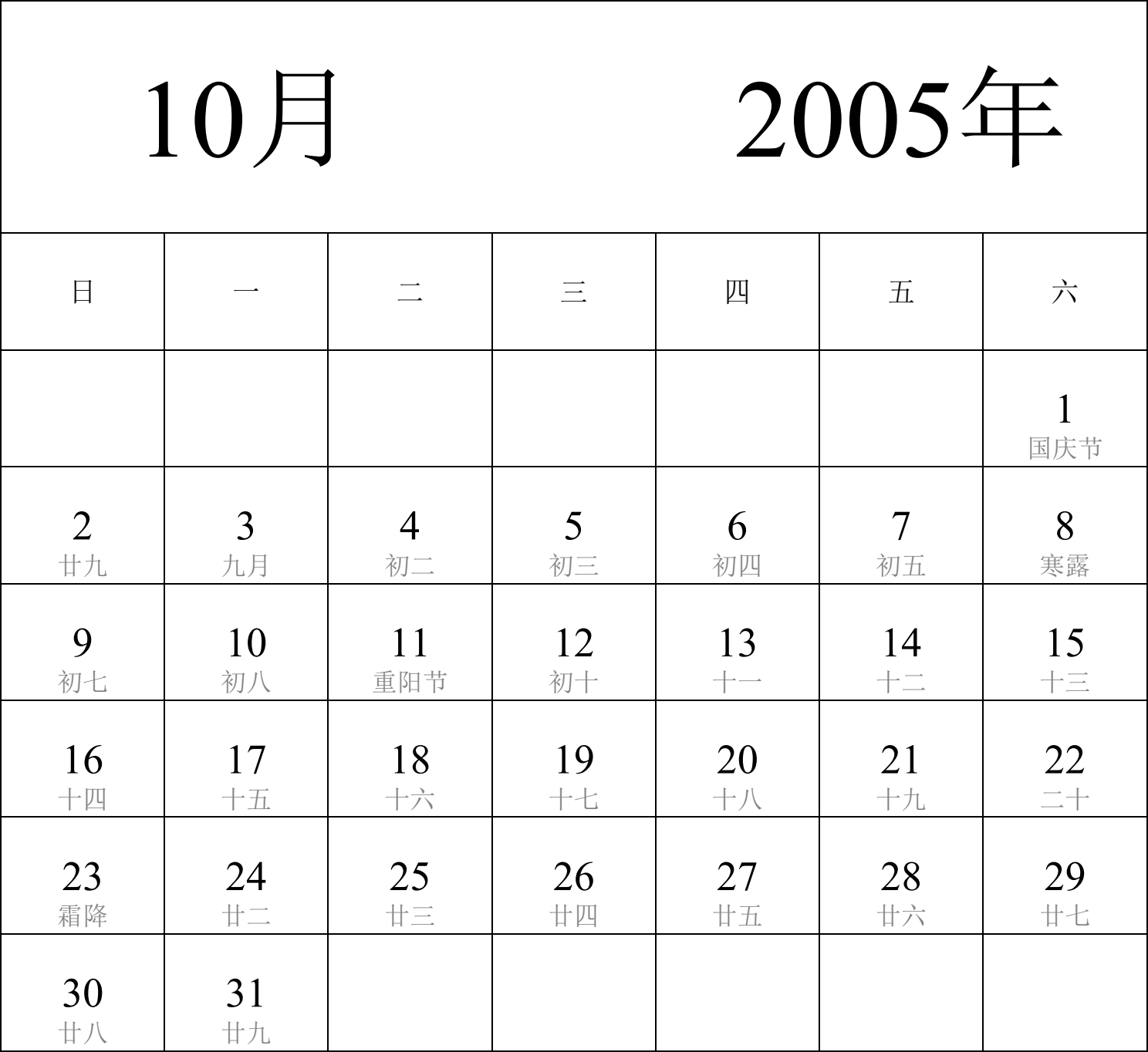 10月 2005年

| 日 | 一 | 二 | 三 | 四 | 五 | 六 |
|---|---|---|---|---|---|---|
| | | | | | | 1 国庆节 |
| 2 廿九 | 3 九月 | 4 初二 | 5 初三 | 6 初四 | 7 初五 | 8 寒露 |
| 9 初七 | 10 初八 | 11 重阳节 | 12 初十 | 13 十一 | 14 十二 | 15 十三 |
| 16 十四 | 17 十五 | 18 十六 | 19 十七 | 20 十八 | 21 十九 | 22 二十 |
| 23 霜降 | 24 廿二 | 25 廿三 | 26 廿四 | 27 廿五 | 28 廿六 | 29 廿七 |
| 30 廿八 | 31 廿九 | | | | | |